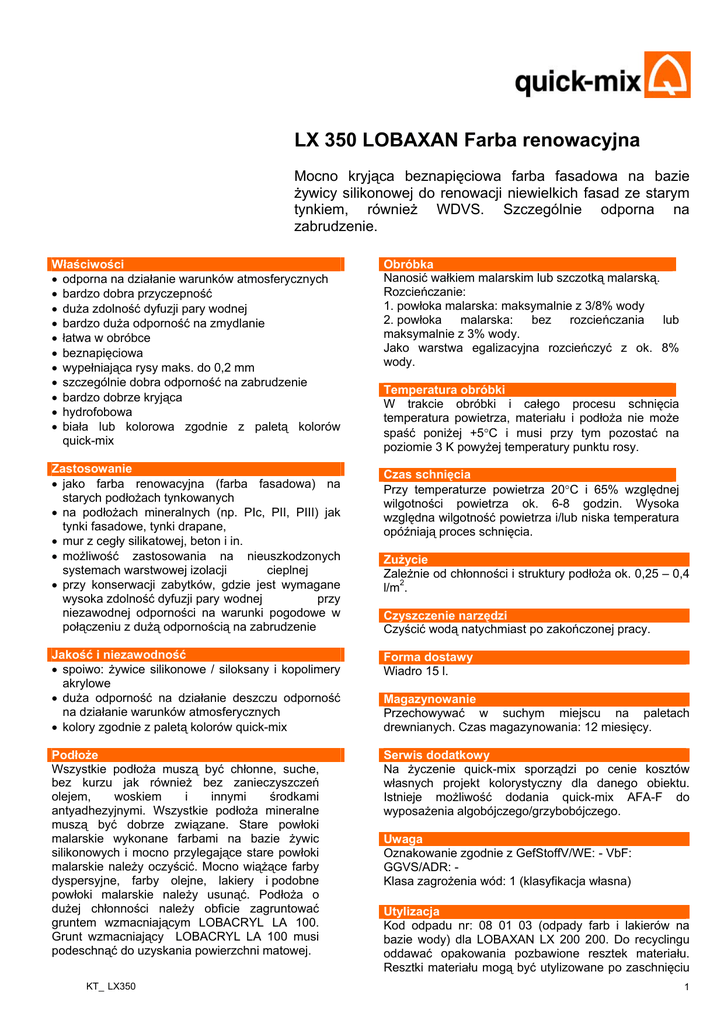 quick-mix

LX 350 LOBAXAN Farba renowacyjna

Mocno kryjąca beznapięciowa farba fasadowa na bazie żywicy silikonowej do renowacji niewielkich fasad ze starym tynkiem, również WDVS. Szczególnie odporna na zabrudzenie.

Właściwości
• odporna na działanie warunków atmosferycznych
• bardzo dobra przyczepność
• duża zdolność dyfuzji pary wodnej
• bardzo duża odporność na zmydlanie
• łatwa w obróbce
• beznapięciowa
• wypełniająca rysy maks. do 0,2 mm
• szczególnie dobra odporność na zabrudzenie
• bardzo dobrze kryjąca
• hydrofobowa
• biała lub kolorowa zgodnie z paletą kolorów quick-mix

Zastosowanie
• jako farba renowacyjna (farba fasadowa) na starych podłożach tynkowanych
• na podłożach mineralnych (np. PIc, PII, PIII) jak tynki fasadowe, tynki drapane,
• mur z cegły silikatowej, beton i in.
• możliwość zastosowania na nieuszkodzonych systemach warstwowej izolacji cieplnej
• przy konserwacji zabytków, gdzie jest wymagane wysoka zdolność dyfuzji pary wodnej przy niezawodnej odporności na warunki pogodowe w połączeniu z dużą odpornością na zabrudzenie

Jakość i niezawodność
• spoiwo: żywice silikonowe / siloksany i kopolimery akrylowe
• duża odporność na działanie deszczu odporność na działanie warunków atmosferycznych
• kolory zgodnie z paletą kolorów quick-mix

Podłoże
Wszystkie podłoża muszą być chłonne, suche, bez kurzu jak również bez zanieczyszczeń olejem, woskiem i innymi środkami antyadhezyjnymi. Wszystkie podłoża mineralne muszą być dobrze związane. Stare powłoki malarskie wykonane farbami na bazie żywic silikonowych i mocno przylegające stare powłoki malarskie należy oczyścić. Mocno wiążące farby dyspersyjne, farby olejne, lakiery i podobne powłoki malarskie należy usunąć. Podłoża o dużej chłonności należy obficie zagruntować gruntem wzmacniającym LOBACRYL LA 100. Grunt wzmacniający LOBACRYL LA 100 musi podeschnąć do uzyskania powierzchni matowej.

Obróbka
Nanosić wałkiem malarskim lub szczotką malarską.
Rozcieńczanie:
1. powłoka malarska: maksymalnie z 3/8% wody
2. powłoka malarska: bez rozcieńczania lub maksymalnie z 3% wody.
Jako warstwa egalizacyjna rozcieńczyć z ok. 8% wody.

Temperatura obróbki
W trakcie obróbki i całego procesu schnięcia temperatura powietrza, materiału i podłoża nie może spaść poniżej +5°C i musi przy tym pozostać na poziomie 3 K powyżej temperatury punktu rosy.

Czas schnięcia
Przy temperaturze powietrza 20°C i 65% względnej wilgotności powietrza ok. 6-8 godzin. Wysoka względna wilgotność powietrza i/lub niska temperatura opóźniają proces schnięcia.

Zużycie
Zależnie od chłonności i struktury podłoża ok. 0,25 – 0,4 l/m$^2$.

Czyszczenie narzędzi
Czyścić wodą natychmiast po zakończonej pracy.

Forma dostawy
Wiadro 15 l.

Magazynowanie
Przechowywać w suchym miejscu na paletach drewnianych. Czas magazynowania: 12 miesięcy.

Serwis dodatkowy
Na życzenie quick-mix sporządzi po cenie kosztów własnych projekt kolorystyczny dla danego obiektu. Istnieje możliwość dodania quick-mix AFA-F do wyposażenia algobójczego/grzybobójczego.

Uwaga
Oznakowanie zgodnie z GefStoffV/WE: - VbF:
GGVS/ADR: -
Klasa zagrożenia wód: 1 (klasyfikacja własna)

Utylizacja
Kod odpadu nr: 08 01 03 (odpady farb i lakierów na bazie wody) dla LOBAXAN LX 200 200. Do recyclingu oddawać opakowania pozbawione resztek materiału. Resztki materiału mogą być utylizowane po zaschnięciu

KT_ LX350
1